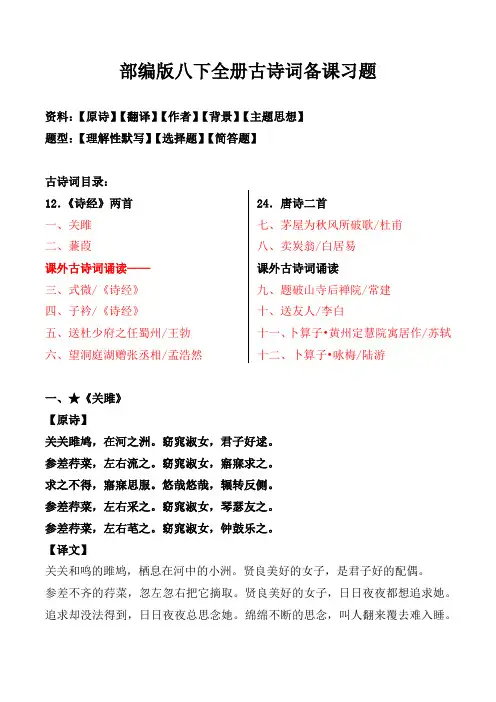 部编版八下全册古诗词备课习题

资料：【原诗】【翻译】【作者】【背景】【主题思想】

题型：【理解性默写】【选择题】【简答题】

古诗词目录：

12.《诗经》两首
一、关雎
二、蒹葭
课外古诗词诵读——
三、式微/《诗经》
四、子衿/《诗经》
五、送杜少府之任蜀州/王勃
六、望洞庭湖赠张丞相/孟浩然

24. 唐诗二首
七、茅屋为秋风所破歌/杜甫
八、卖炭翁/白居易
课外古诗词诵读
九、题破山寺后禅院/常建
十、送友人/李白
十一、卜算子•黄州定慧院寓居作/苏轼
十二、卜算子•咏梅/陆游

一、★《关雎》
【原诗】
关关雎鸠，在河之洲。窈窕淑女，君子好逑。
参差荇菜，左右流之。窈窕淑女，寤寐求之。
求之不得，寤寐思服。悠哉悠哉，辗转反侧。
参差荇菜，左右采之。窈窕淑女，琴瑟友之。
参差荇菜，左右芼之。窈窕淑女，钟鼓乐之。
【译文】
关关和鸣的雎鸠，栖息在河中的小洲。贤良美好的女子，是君子好的配偶。
参差不齐的荇菜，忽左忽右把它摘取。贤良美好的女子，日日夜夜都想追求她。
追求却没法得到，日日夜夜总思念她。绵绵不断的思念，叫人翻来覆去难入睡。